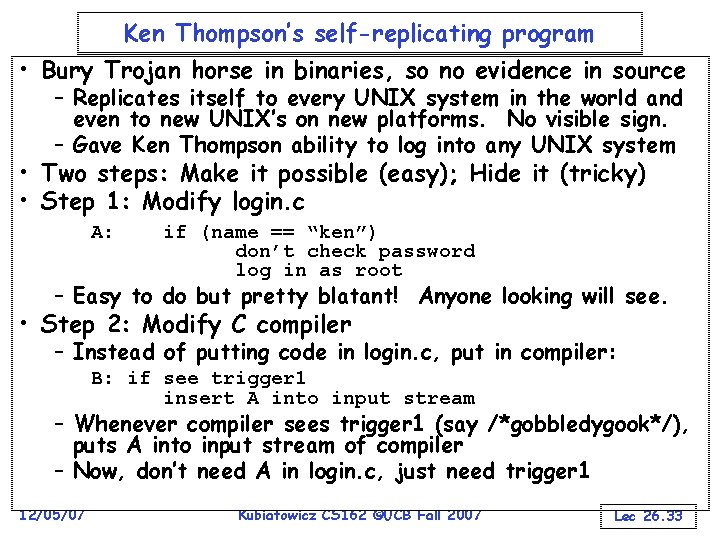 Ken Thompson's self-replicating program

• Bury Trojan horse in binaries, so no evidence in source
- Replicates itself to every UNIX system in the world and even to new UNIX's on new platforms. No visible sign.
- Gave Ken Thompson ability to log into any UNIX system
• Two steps: Make it possible (easy); Hide it (tricky)
• Step 1: Modify login.c

A: if (name == "ken")
don't check password
log in as root

- Easy to do but pretty blatant! Anyone looking will see.
• Step 2: Modify C compiler
- Instead of putting code in login.c, put in compiler:

B: if see trigger1
insert A into input stream

- Whenever compiler sees trigger1 (say /*gobbledygook*/), puts A into input stream of compiler
- Now, don't need A in login.c, just need trigger1

12/05/07 Kubiatowicz CS162 ©UCB Fall 2007 Lec 26.33